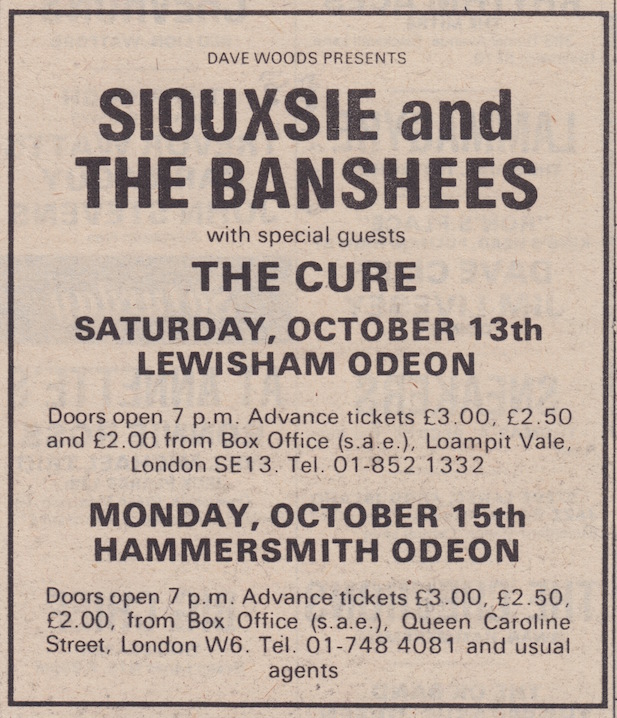 DAVE WOODS PRESENTS

SIOUXSIE and THE BANSHEES

with special guests

THE CURE

SATURDAY, OCTOBER 13th
LEWISHAM ODEON

Doors open 7 p.m. Advance tickets £3.00, £2.50 and £2.00 from Box Office (s.a.e.), Loampit Vale, London SE13. Tel. 01-852 1332

MONDAY, OCTOBER 15th
HAMMERSMITH ODEON

Doors open 7 p.m. Advance tickets £3.00, £2.50, £2.00, from Box Office (s.a.e.), Queen Caroline Street, London W6. Tel. 01-748 4081 and usual agents